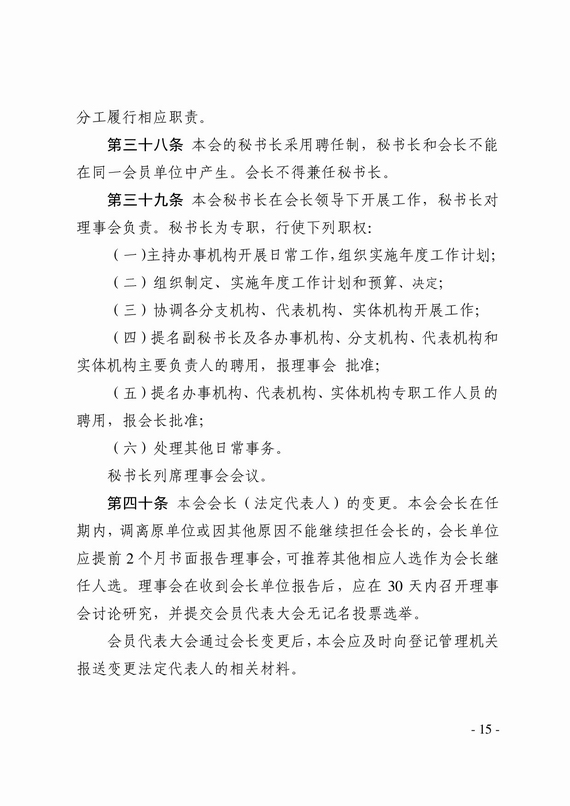 分工履行相应职责。

第三十八条 本会的秘书长采用聘任制，秘书长和会长不能在同一会员单位中产生。会长不得兼任秘书长。

第三十九条 本会秘书长在会长领导下开展工作，秘书长对理事会负责。秘书长为专职，行使下列职权：

（一）主持办事机构开展日常工作，组织实施年度工作计划；

（二）组织制定、实施年度工作计划和预算、决定；

（三）协调各分支机构、代表机构、实体机构开展工作；

（四）提名副秘书长及各办事机构、分支机构、代表机构和实体机构主要负责人的聘用，报理事会 批准；

（五）提名办事机构、代表机构、实体机构专职工作人员的聘用，报会长批准；

（六）处理其他日常事务。

秘书长列席理事会会议。

第四十条 本会会长（法定代表人）的变更。本会会长在任期内，调离原单位或因其他原因不能继续担任会长的，会长单位应提前 2 个月书面报告理事会，可推荐其他相应人选作为会长继任人选。理事会在收到会长单位报告后，应在 30 天内召开理事会讨论研究，并提交会员代表大会无记名投票选举。

会员代表大会通过会长变更后，本会应及时向登记管理机关报送变更法定代表人的相关材料。

- 15 -